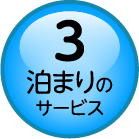 3
泊まりの
サービス